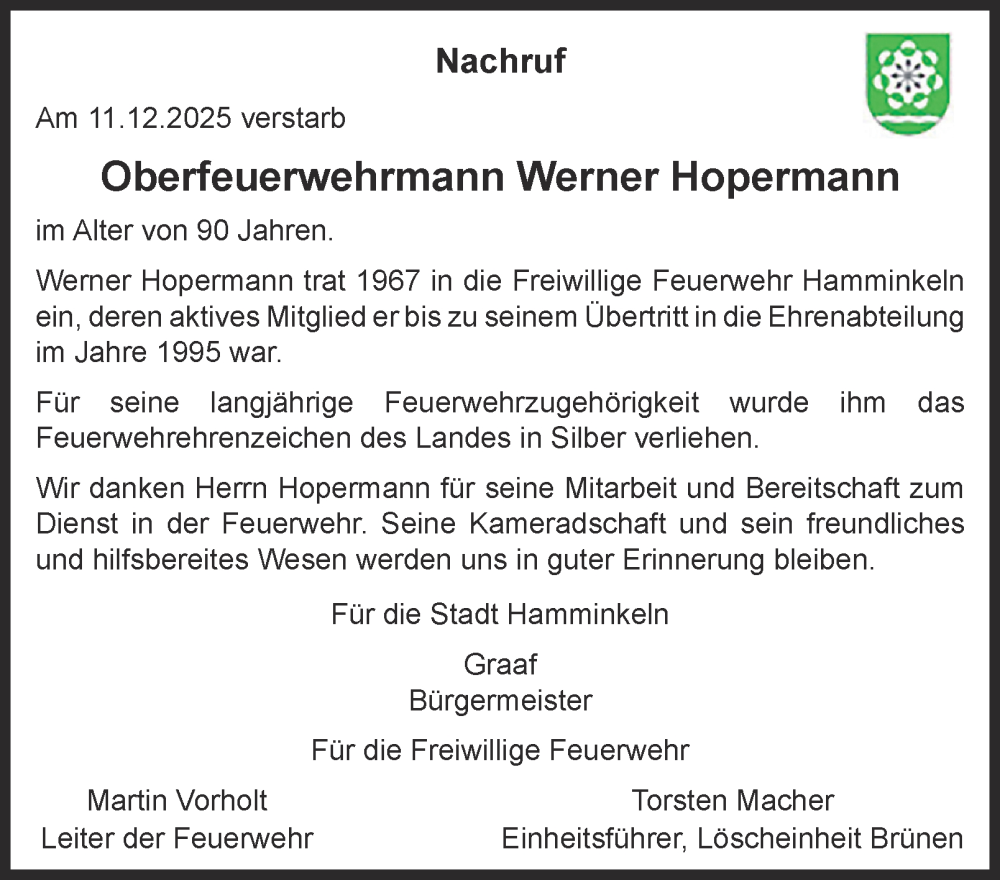 Nachruf

Am 11.12.2025 verstarb

Oberfeuerwehrmann Werner Hopermann

im Alter von 90 Jahren.

Werner Hopermann trat 1967 in die Freiwillige Feuerwehr Hamminkeln ein, deren aktives Mitglied er bis zu seinem Übertritt in die Ehrenabteilung im Jahre 1995 war.

Für seine langjährige Feuerwehrzugehörigkeit wurde ihm das Feuerwehrehrenzeichen des Landes in Silber verliehen.

Wir danken Herrn Hopermann für seine Mitarbeit und Bereitschaft zum Dienst in der Feuerwehr. Seine Kameradschaft und sein freundliches und hilfsbereites Wesen werden uns in guter Erinnerung bleiben.

Für die Stadt Hamminkeln

Graaf
Bürgermeister

Für die Freiwillige Feuerwehr

Martin Vorholt
Leiter der Feuerwehr

Torsten Macher
Einheitsführer, Löscheinheit Brünen